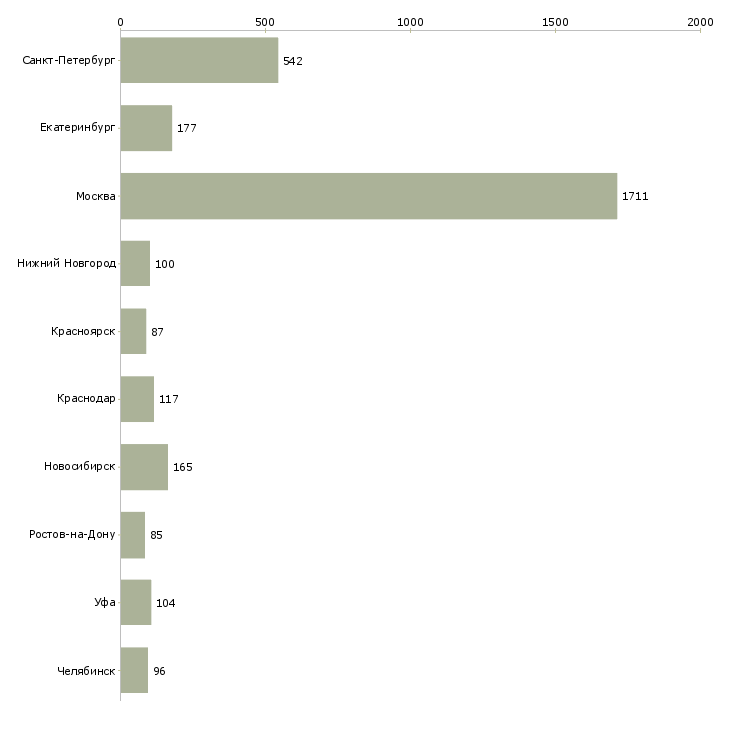 0
500
1000
1500
2000

Санкт-Петербург 542
Екатеринбург 177
Москва 1711
Нижний Новгород 100
Красноярск 87
Краснодар 117
Новосибирск 165
Ростов-на-Дону 85
Уфа 104
Челябинск 96